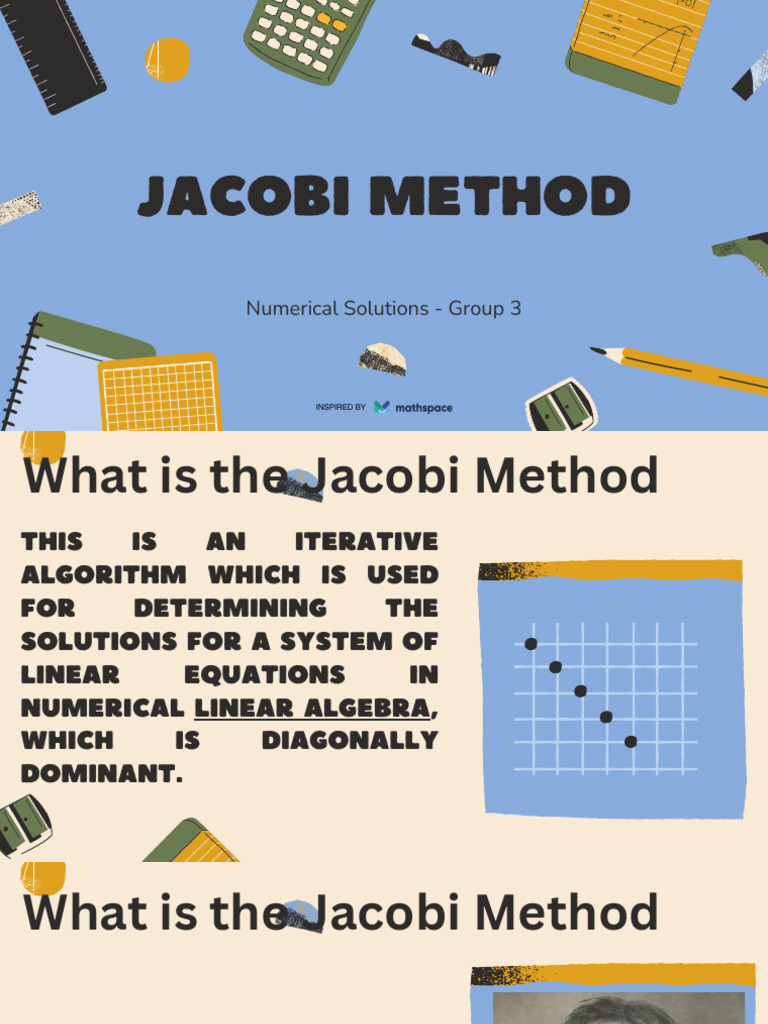 JACOBI METHOD

Numerical Solutions - Group 3

INSPIRED BY mathspace

What is the Jacobi Method

THIS IS AN ITERATIVE ALGORITHM WHICH IS USED FOR DETERMINING THE SOLUTIONS FOR A SYSTEM OF LINEAR EQUATIONS IN NUMERICAL LINEAR ALGEBRA, WHICH IS DIAGONALLY DOMINANT.

What is the Jacobi Method